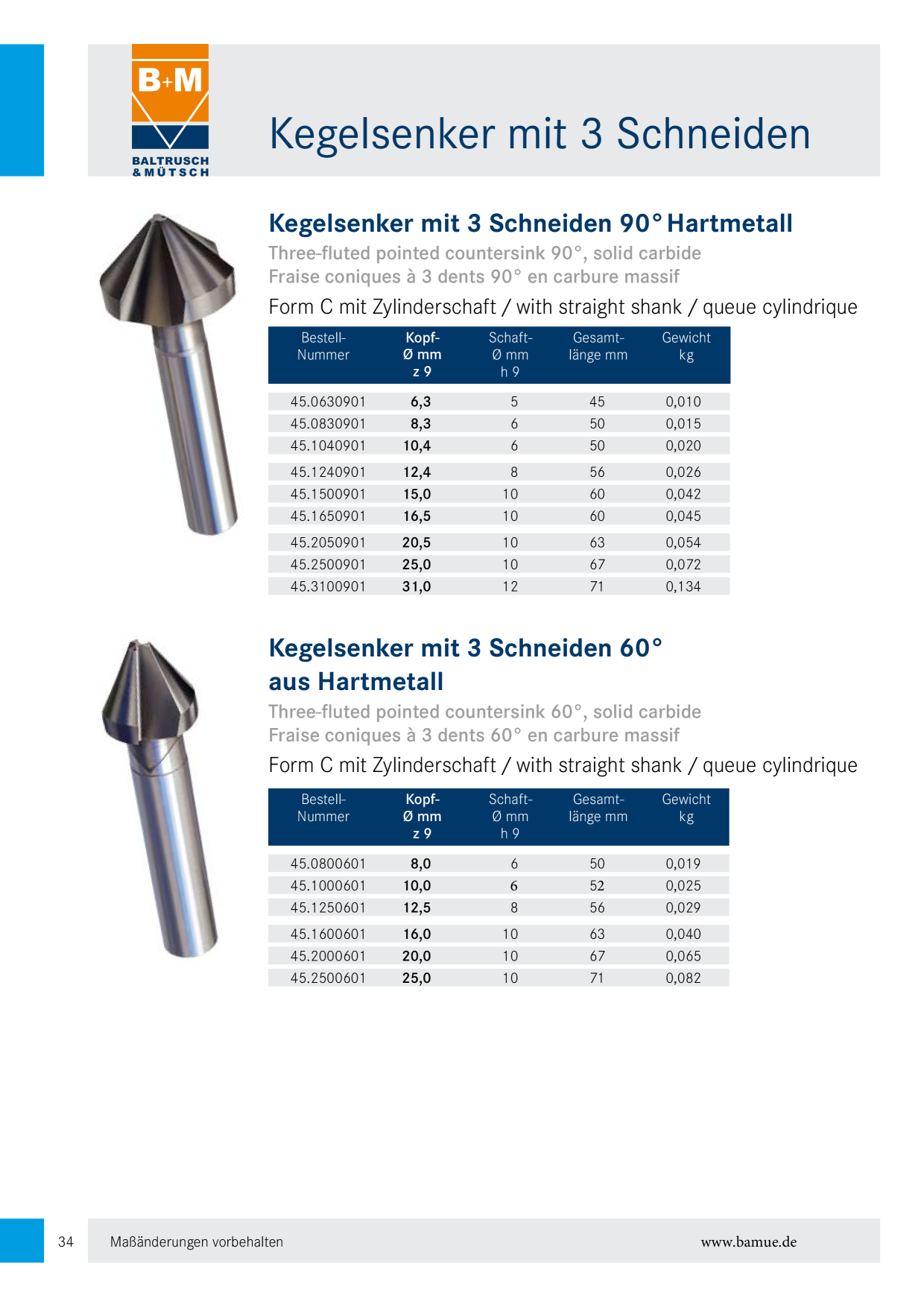 B+M
BALTRUSCH
& MÜTSCH

Kegelsenker mit 3 Schneiden

Kegelsenker mit 3 Schneiden 90° Hartmetall

Three-fluted pointed countersink 90°, solid carbide
Fraise coniques à 3 dents 90° en carbure massif

Form C mit Zylinderschaft / with straight shank / queue cylindrique

| Bestell-Nummer | Kopf-Ø mm z 9 | Schaft-Ø mm h 9 | Gesamt-länge mm | Gewicht kg |
|---|---|---|---|---|
| 45.0630901 | 6,3 | 5 | 45 | 0,010 |
| 45.0830901 | 8,3 | 6 | 50 | 0,015 |
| 45.1040901 | 10,4 | 6 | 50 | 0,020 |
| 45.1240901 | 12,4 | 8 | 56 | 0,026 |
| 45.1500901 | 15,0 | 10 | 60 | 0,042 |
| 45.1650901 | 16,5 | 10 | 60 | 0,045 |
| 45.2050901 | 20,5 | 10 | 63 | 0,054 |
| 45.2500901 | 25,0 | 10 | 67 | 0,072 |
| 45.3100901 | 31,0 | 12 | 71 | 0,134 |

Kegelsenker mit 3 Schneiden 60° aus Hartmetall

Three-fluted pointed countersink 60°, solid carbide
Fraise coniques à 3 dents 60° en carbure massif

Form C mit Zylinderschaft / with straight shank / queue cylindrique

| Bestell-Nummer | Kopf-Ø mm z 9 | Schaft-Ø mm h 9 | Gesamt-länge mm | Gewicht kg |
|---|---|---|---|---|
| 45.0800601 | 8,0 | 6 | 50 | 0,019 |
| 45.1000601 | 10,0 | 6 | 52 | 0,025 |
| 45.1250601 | 12,5 | 8 | 56 | 0,029 |
| 45.1600601 | 16,0 | 10 | 63 | 0,040 |
| 45.2000601 | 20,0 | 10 | 67 | 0,065 |
| 45.2500601 | 25,0 | 10 | 71 | 0,082 |

34 Maßänderungen vorbehalten www.bamue.de